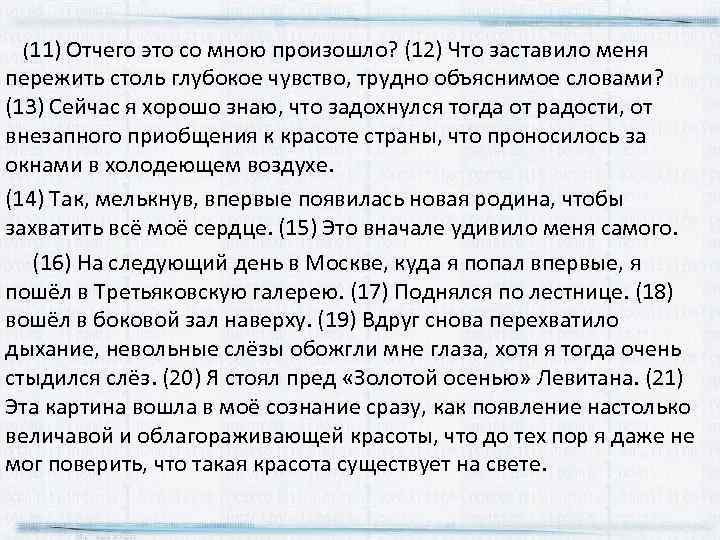 (11) Отчего это со мною произошло? (12) Что заставило меня пережить столь глубокое чувство, трудно объяснимое словами? (13) Сейчас я хорошо знаю, что задохнулся тогда от радости, от внезапного приобщения к красоте страны, что проносилось за окнами в холодеющем воздухе.

(14) Так, мелькнув, впервые появилась новая родина, чтобы захватить всё моё сердце. (15) Это вначале удивило меня самого.

(16) На следующий день в Москве, куда я попал впервые, я пошёл в Третьяковскую галерею. (17) Поднялся по лестнице. (18) вошёл в боковой зал наверху. (19) Вдруг снова перехватило дыхание, невольные слёзы обожгли мне глаза, хотя я тогда очень стыдился слёз. (20) Я стоял пред «Золотой осенью» Левитана. (21) Эта картина вошла в моё сознание сразу, как появление настолько величавой и облагораживающей красоты, что до тех пор я даже не мог поверить, что такая красота существует на свете.